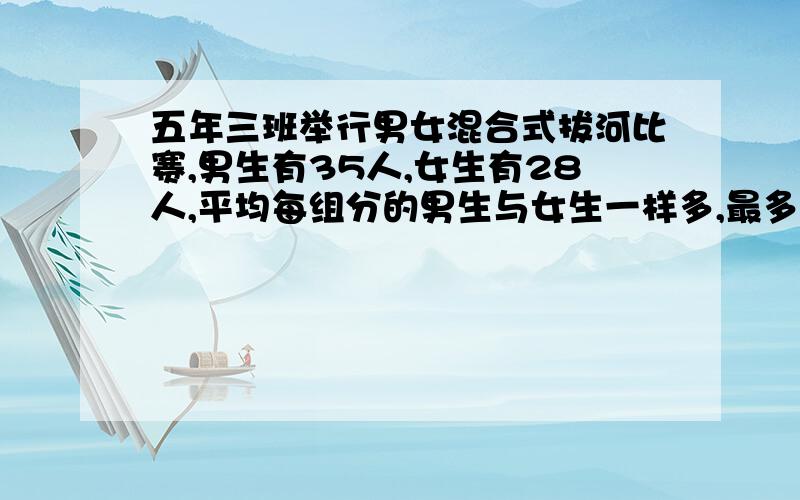 五年三班举行男女混合式拔河比赛,男生有35人,女生有28人,平均每组分的男生与女生一样多,最多